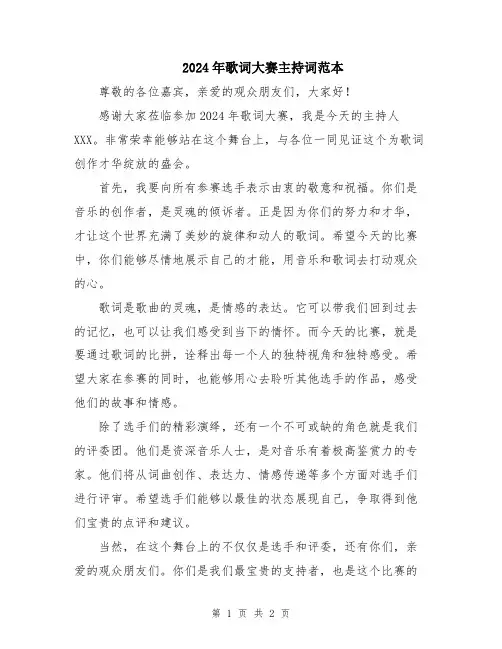 2024年歌词大赛主持词范本

尊敬的各位嘉宾，亲爱的观众朋友们，大家好！

感谢大家莅临参加2024年歌词大赛，我是今天的主持人XXX。非常荣幸能够站在这个舞台上，与各位一同见证这个为歌词创作才华绽放的盛会。

首先，我要向所有参赛选手表示由衷的敬意和祝福。你们是音乐的创作者，是灵魂的倾诉者。正是因为你们的努力和才华，才让这个世界充满了美妙的旋律和动人的歌词。希望今天的比赛中，你们能够尽情地展示自己的才能，用音乐和歌词去打动观众的心。

歌词是歌曲的灵魂，是情感的表达。它可以带我们回到过去的记忆，也可以让我们感受到当下的情怀。而今天的比赛，就是要通过歌词的比拼，诠释出每一个人的独特视角和独特感受。希望大家在参赛的同时，也能够用心去聆听其他选手的作品，感受他们的故事和情感。

除了选手们的精彩演绎，还有一个不可或缺的角色就是我们的评委团。他们是资深音乐人士，是对音乐有着极高鉴赏力的专家。他们将从词曲创作、表达力、情感传递等多个方面对选手们进行评审。希望选手们能够以最佳的状态展现自己，争取得到他们宝贵的点评和建议。

当然，在这个舞台上的不仅仅是选手和评委，还有你们，亲爱的观众朋友们。你们是我们最宝贵的支持者，也是这个比赛的

第 1 页 共 2 页